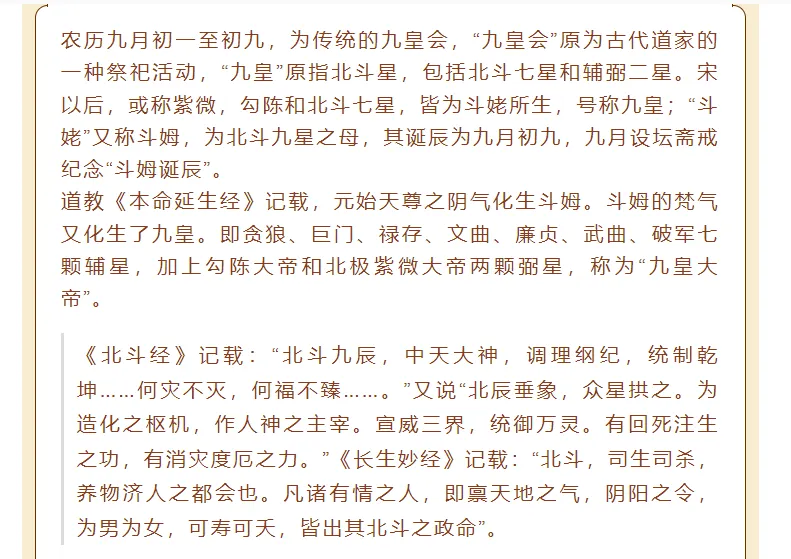 农历九月初一至初九，为传统的九皇会，“九皇会”原为古代道家的一种祭祀活动，“九皇”原指北斗星，包括北斗七星和辅弼二星。宋以后，或称紫微，勾陈和北斗七星，皆为斗姥所生，号称九皇；“斗姥”又称斗姆，为北斗九星之母，其诞辰为九月初九，九月设坛斋戒纪念“斗姆诞辰”。
道教《本命延生经》记载，元始天尊之阴气化生斗姆。斗姆的梵气又化生了九皇。即贪狼、巨门、禄存、文曲、廉贞、武曲、破军七颗辅星，加上勾陈大帝和北极紫微大帝两颗弼星，称为“九皇大帝”。

《北斗经》记载：“北斗九辰，中天大神，调理纲纪，统制乾坤……何灾不灭，何福不臻……。”又说“北辰垂象，众星拱之。为造化之枢机，作人神之主宰。宣威三界，统御万灵。有回死注生之功，有消灾度厄之力。”《长生妙经》记载：“北斗，司生司杀，养物济人之都会也。凡诸有情之人，即禀天地之气，阴阳之令，为男为女，可寿可夭，皆出其北斗之政命”。